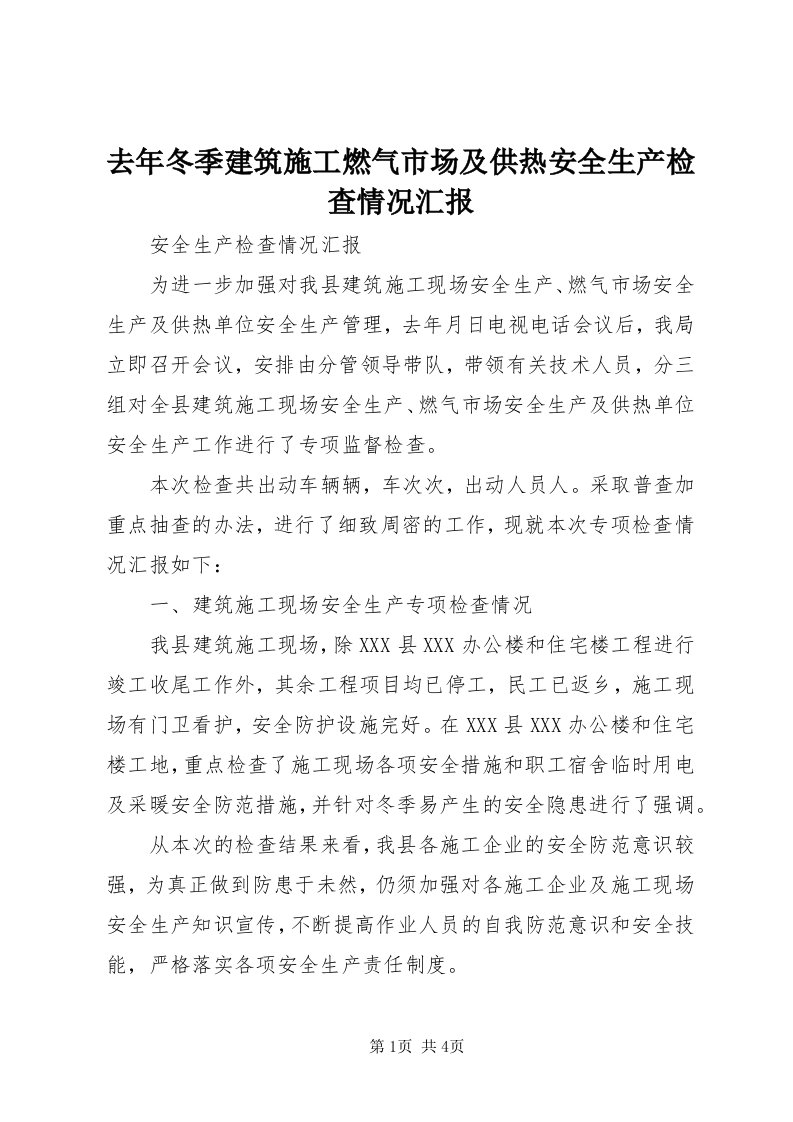 去年冬季建筑施工燃气市场及供热安全生产检查情况汇报

安全生产检查情况汇报

为进一步加强对我县建筑施工现场安全生产、燃气市场安全生产及供热单位安全生产管理，去年月日电视电话会议后，我局立即召开会议，安排由分管领导带队，带领有关技术人员，分三组对全县建筑施工现场安全生产、燃气市场安全生产及供热单位安全生产工作进行了专项监督检查。

本次检查共出动车辆辆，车次次，出动人员人。采取普查加重点抽查的办法，进行了细致周密的工作，现就本次专项检查情况汇报如下：

一、建筑施工现场安全生产专项检查情况

我县建筑施工现场，除XXX县XXX办公楼和住宅楼工程进行竣工收尾工作外，其余工程项目均已停工，民工已返乡，施工现场有门卫看护，安全防护设施完好。在XXX县XXX办公楼和住宅楼工地，重点检查了施工现场各项安全措施和职工宿舍临时用电及采暖安全防范措施，并针对冬季易产生的安全隐患进行了强调。

从本次的检查结果来看，我县各施工企业的安全防范意识较强，为真正做到防患于未然，仍须加强对各施工企业及施工现场安全生产知识宣传，不断提高作业人员的自我防范意识和安全技能，严格落实各项安全生产责任制度。

第1页 共4页